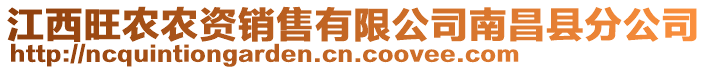 江西旺农农资销售有限公司南昌县分公司
http://ncquintiongarden.cn.coovee.com